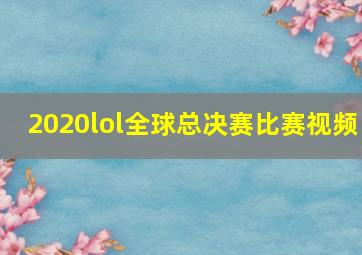 2020lol全球总决赛比赛视频